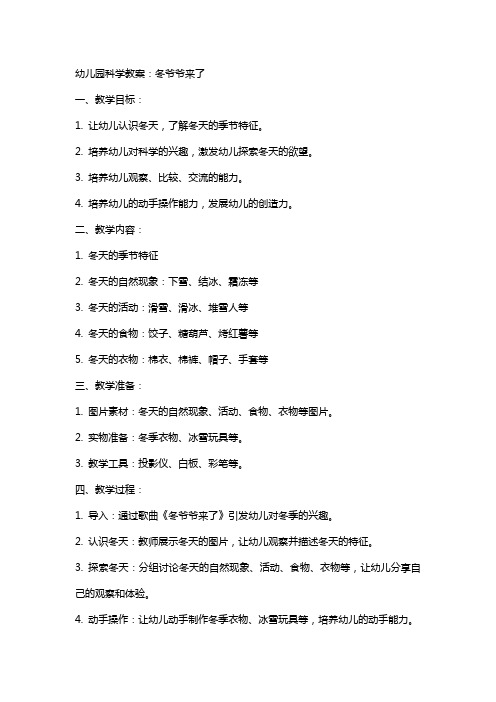 幼儿园科学教案：冬爷爷来了

一、教学目标：

1. 让幼儿认识冬天，了解冬天的季节特征。

2. 培养幼儿对科学的兴趣，激发幼儿探索冬天的欲望。

3. 培养幼儿观察、比较、交流的能力。

4. 培养幼儿的动手操作能力，发展幼儿的创造力。

二、教学内容：

1. 冬天的季节特征

2. 冬天的自然现象：下雪、结冰、霜冻等

3. 冬天的活动：滑雪、滑冰、堆雪人等

4. 冬天的食物：饺子、糖葫芦、烤红薯等

5. 冬天的衣物：棉衣、棉裤、帽子、手套等

三、教学准备：

1. 图片素材：冬天的自然现象、活动、食物、衣物等图片。

2. 实物准备：冬季衣物、冰雪玩具等。

3. 教学工具：投影仪、白板、彩笔等。

四、教学过程：

1. 导入：通过歌曲《冬爷爷来了》引发幼儿对冬季的兴趣。

2. 认识冬天：教师展示冬天的图片，让幼儿观察并描述冬天的特征。

3. 探索冬天：分组讨论冬天的自然现象、活动、食物、衣物等，让幼儿分享自己的观察和体验。

4. 动手操作：让幼儿动手制作冬季衣物、冰雪玩具等，培养幼儿的动手能力。